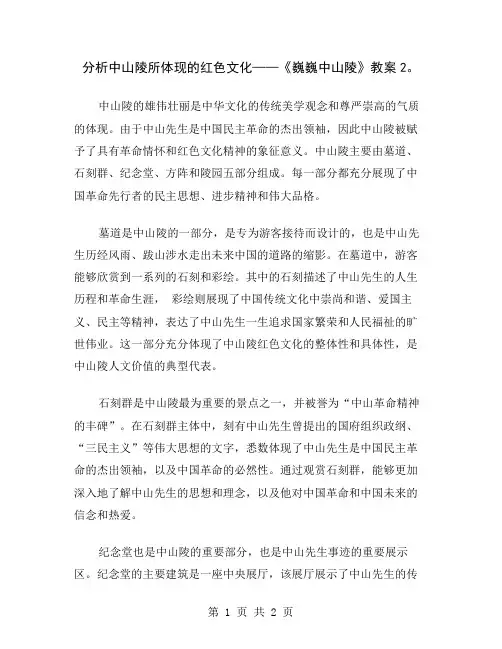 分析中山陵所体现的红色文化——《巍巍中山陵》教案 2。

中山陵的雄伟壮丽是中华文化的传统美学观念和尊严崇高的气质的体现。由于中山先生是中国民主革命的杰出领袖，因此中山陵被赋予了具有革命情怀和红色文化精神的象征意义。中山陵主要由墓道、石刻群、纪念堂、方阵和陵园五部分组成。每一部分都充分展现了中国革命先行者的民主思想、进步精神和伟大品格。

墓道是中山陵的一部分，是专为游客接待而设计的，也是中山先生历经风雨、跋山涉水走出未来中国的道路的缩影。在墓道中，游客能够欣赏到一系列的石刻和彩绘。其中的石刻描述了中山先生的人生历程和革命生涯， 彩绘则展现了中国传统文化中崇尚和谐、爱国主义、民主等精神，表达了中山先生一生追求国家繁荣和人民福祉的旷世伟业。这一部分充分体现了中山陵红色文化的整体性和具体性，是中山陵人文价值的典型代表。

石刻群是中山陵最为重要的景点之一，并被誉为“中山革命精神的丰碑”。在石刻群主体中，刻有中山先生曾提出的国府组织政纲、“三民主义”等伟大思想的文字，悉数体现了中山先生是中国民主革命的杰出领袖，以及中国革命的必然性。通过观赏石刻群，能够更加深入地了解中山先生的思想和理念，以及他对中国革命和中国未来的信念和热爱。

纪念堂也是中山陵的重要部分，也是中山先生事迹的重要展示区。纪念堂的主要建筑是一座中央展厅，该展厅展示了中山先生的传

第 1 页 共 2 页